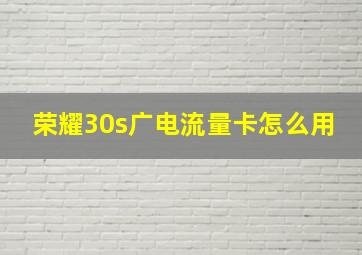 荣耀30s广电流量卡怎么用